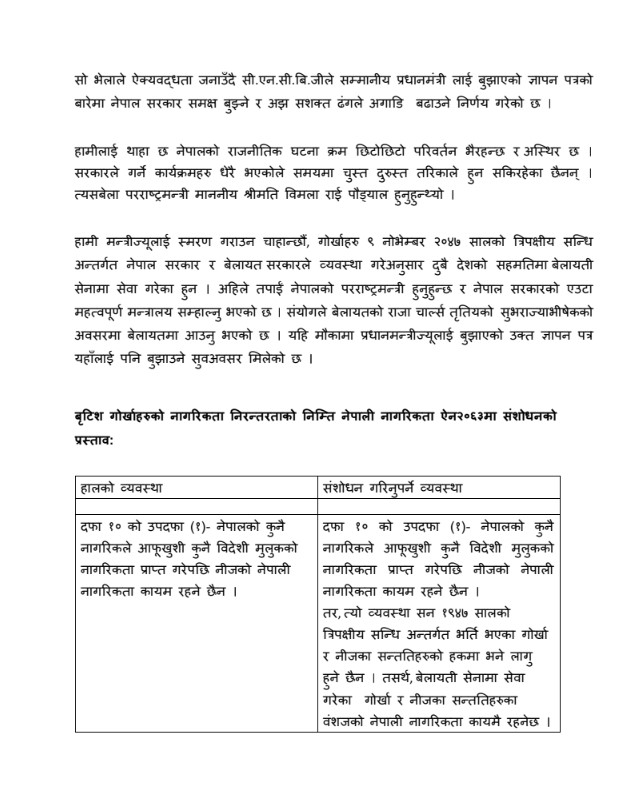 सो भेलाले ऐक्यवद्धता जनाउँदै सी.एन.सी.बि.जीले सम्मानीय प्रधानमंत्री लाई बुझाएको ज्ञापन पत्रको बारेमा नेपाल सरकार समक्ष बुझ्ने र अझ सशक्त ढंगले अगाडि बढाउने निर्णय गरेको छ ।

हामीलाई थाहा छ नेपालको राजनीतिक घटना क्रम छिटोछिटो परिवर्तन भैरहन्छ र अस्थिर छ । सरकारले गर्ने कार्यक्रमहरु धेरै भएकोले समयमा चुस्त दुरुस्त तरिकाले हुन सकिरहेका छैनन् । त्यसबेला परराष्ट्रमन्त्री माननीय श्रीमति विमला राई पौड्याल हुनुहुन्थ्यो ।

हामी मन्त्रीज्यूलाई स्मरण गराउन चाहान्छौं, गोर्खाहरु ९ नोभेम्बर २०४७ सालको त्रिपक्षीय सन्धि अन्तर्गत नेपाल सरकार र बेलायत सरकारले व्यवस्था गरेअनुसार दुबै देशको सहमतिमा बेलायती सेनामा सेवा गरेका हुन । अहिले तपाई नेपालको परराष्ट्रमन्त्री हुनुहुन्छ र नेपाल सरकारको एउटा महत्वपूर्ण मन्त्रालय सम्हाल्नु भएको छ । संयोगले बेलायतको राजा चार्ल्स तृतियको सुभराज्याभीषेकको अवसरमा बेलायतमा आउनु भएको छ । यहि मौकामा प्रधानमन्त्रीज्यूलाई बुझाएको उक्त ज्ञापन पत्र यहाँलाई पनि बुझाउने सुवअवसर मिलेको छ ।

बृटिश गोर्खाहरुको नागरिकता निरन्तरताको निम्ति नेपाली नागरिकता ऐन२०६३मा संशोधनको प्रस्ताव:

| हालको व्यवस्था | संशोधन गरिनुपर्ने व्यवस्था |
|---|---|
| | |
| दफा १० को उपदफा (१)- नेपालको कुनै नागरिकले आफूखुशी कुनै विदेशी मुलुकको नागरिकता प्राप्त गरेपछि नीजको नेपाली नागरिकता कायम रहने छैन । | दफा १० को उपदफा (१)- नेपालको कुनै नागरिकले आफूखुशी कुनै विदेशी मुलुकको नागरिकता प्राप्त गरेपछि नीजको नेपाली नागरिकता कायम रहने छैन । तर, त्यो व्यवस्था सन १९४७ सालको त्रिपक्षीय सन्धि अन्तर्गत भर्ति भएका गोर्खा र नीजका सन्ततिहरुको हकमा भने लागु हुने छैन । तसर्थ, बेलायती सेनामा सेवा गरेका गोर्खा र नीजका सन्ततिहरुका वंशजको नेपाली नागरिकता कायमै रहनेछ । |